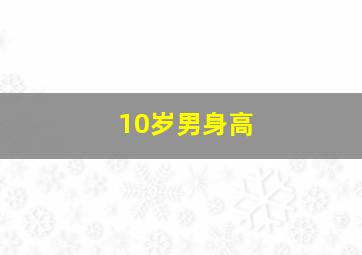 10岁男身高